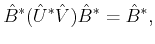 $\hat{B}^*(\hat{U}^*\hat{V})\hat{B}^* = \hat{B}^*,$